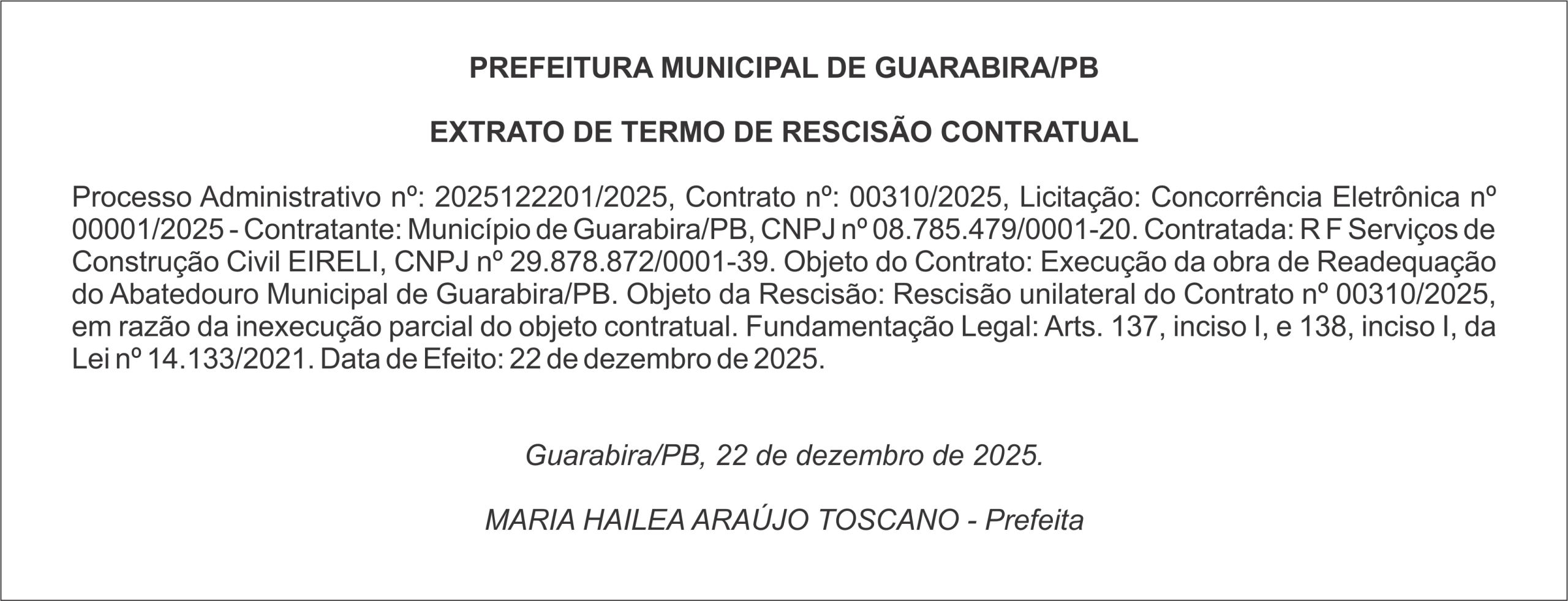 PREFEITURA MUNICIPAL DE GUARABIRA/PB

EXTRATO DE TERMO DE RESCISÃO CONTRATUAL

Processo Administrativo nº: 2025122201/2025, Contrato nº: 00310/2025, Licitação: Concorrência Eletrônica nº 00001/2025 - Contratante: Município de Guarabira/PB, CNPJ nº 08.785.479/0001-20. Contratada: R F Serviços de Construção Civil EIRELI, CNPJ nº 29.878.872/0001-39. Objeto do Contrato: Execução da obra de Readequação do Abatedouro Municipal de Guarabira/PB. Objeto da Rescisão: Rescisão unilateral do Contrato nº 00310/2025, em razão da inexecução parcial do objeto contratual. Fundamentação Legal: Arts. 137, inciso I, e 138, inciso I, da Lei nº 14.133/2021. Data de Efeito: 22 de dezembro de 2025.

Guarabira/PB, 22 de dezembro de 2025.

MARIA HAILEA ARAÚJO TOSCANO - Prefeita